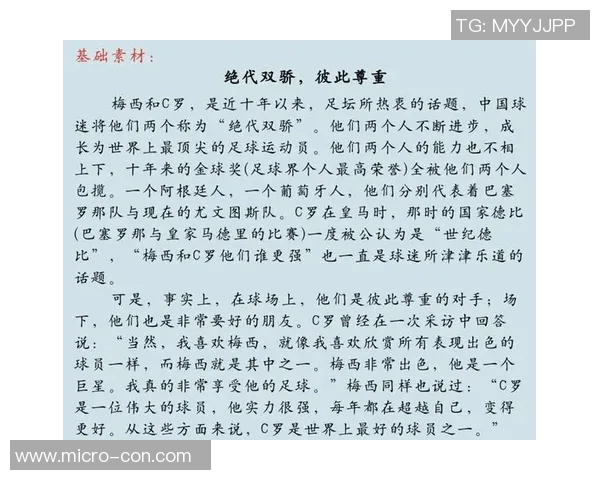 TG: MYYJJPP

基础素材：

绝代双骄，彼此尊重

梅西和C罗，是近十年以来，足坛所热衷的话题，中国球迷将他们两个称为“绝代双骄”。他们两个人不断进步，成长为世界上最顶尖的足球运动员。他们两个人的能力也不相上下，十年来的金球奖(足球界个人最高荣誉)全被他们两个人包揽。一个阿根廷人，一个葡萄牙人，他们分别代表着巴塞罗那队与现在的尤文图斯队。C罗在皇马时，那时的国家德比(巴塞罗那与皇家马德里的比赛)一度被公认为是“世纪德比”，“梅西和C罗他们谁更强”也一直是球迷所津津乐道的话题。

可是，事实上，在球场上，他们是彼此尊重的对手；场下，他们也是非常要好的朋友。C罗曾经在一次采访中回答说：“当然，我喜欢梅西，就像我喜欢欣赏所有表现出色的球员一样，而梅西就是其中之一。梅西非常出色，他是一个巨星。我真的非常享受他的足球。”梅西同样也说过：“C罗是一位伟大的球员，他实力很强，每年都在超越自己，变得更好。从这些方面来说，C罗是世界上最好的球员之一。”

www.micro-con.com